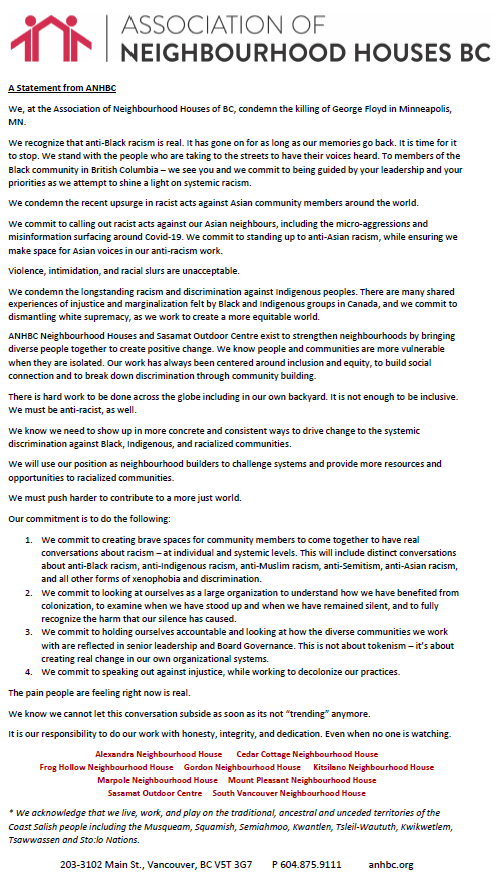 ASSOCIATION OF
NEIGHBOURHOOD HOUSES BC

A Statement from ANHBC

We, at the Association of Neighbourhood Houses of BC, condemn the killing of George Floyd in Minneapolis, MN.

We recognize that anti-Black racism is real. It has gone on for as long as our memories go back. It is time for it to stop. We stand with the people who are taking to the streets to have their voices heard. To members of the Black community in British Columbia – we see you and we commit to being guided by your leadership and your priorities as we attempt to shine a light on systemic racism.

We condemn the recent upsurge in racist acts against Asian community members around the world.

We commit to calling out racist acts against our Asian neighbours, including the micro-aggressions and misinformation surfacing around Covid-19. We commit to standing up to anti-Asian racism, while ensuring we make space for Asian voices in our anti-racism work.

Violence, intimidation, and racial slurs are unacceptable.

We condemn the longstanding racism and discrimination against Indigenous peoples. There are many shared experiences of injustice and marginalization felt by Black and Indigenous groups in Canada, and we commit to dismantling white supremacy, as we work to create a more equitable world.

ANHBC Neighbourhood Houses and Sasamat Outdoor Centre exist to strengthen neighbourhoods by bringing diverse people together to create positive change. We know people and communities are more vulnerable when they are isolated. Our work has always been centered around inclusion and equity, to build social connection and to break down discrimination through community building.

There is hard work to be done across the globe including in our own backyard. It is not enough to be inclusive. We must be anti-racist, as well.

We know we need to show up in more concrete and consistent ways to drive change to the systemic discrimination against Black, Indigenous, and racialized communities.

We will use our position as neighbourhood builders to challenge systems and provide more resources and opportunities to racialized communities.

We must push harder to contribute to a more just world.

Our commitment is to do the following:

1. We commit to creating brave spaces for community members to come together to have real conversations about racism – at individual and systemic levels. This will include distinct conversations about anti-Black racism, anti-Indigenous racism, anti-Muslim racism, anti-Semitism, anti-Asian racism, and all other forms of xenophobia and discrimination.
2. We commit to looking at ourselves as a large organization to understand how we have benefited from colonization, to examine when we have stood up and when we have remained silent, and to fully recognize the harm that our silence has caused.
3. We commit to holding ourselves accountable and looking at how the diverse communities we work with are reflected in senior leadership and Board Governance. This is not about tokenism – it's about creating real change in our own organizational systems.
4. We commit to speaking out against injustice, while working to decolonize our practices.

The pain people are feeling right now is real.

We know we cannot let this conversation subside as soon as its not "trending" anymore.

It is our responsibility to do our work with honesty, integrity, and dedication. Even when no one is watching.

Alexandra Neighbourhood House Cedar Cottage Neighbourhood House
Frog Hollow Neighbourhood House Gordon Neighbourhood House Kitsilano Neighbourhood House
Marpole Neighbourhood House Mount Pleasant Neighbourhood House
Sasamat Outdoor Centre South Vancouver Neighbourhood House

* We acknowledge that we live, work, and play on the traditional, ancestral and unceded territories of the Coast Salish people including the Musqueam, Squamish, Semiahmoo, Kwantlen, Tsleil-Waututh, Kwikwetlem, Tsawwassen and Sto:lo Nations.

203-3102 Main St., Vancouver, BC V5T 3G7 P 604.875.9111 anhbc.org